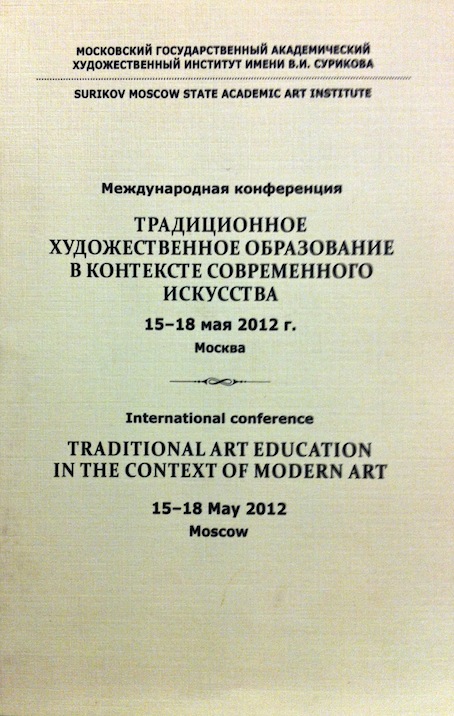 МОСКОВСКИЙ ГОСУДАРСТВЕННЫЙ АКАДЕМИЧЕСКИЙ
ХУДОЖЕСТВЕННЫЙ ИНСТИТУТ ИМЕНИ В.И. СУРИКОВА

SURIKOV MOSCOW STATE ACADEMIC ART INSTITUTE

Международная конференция

ТРАДИЦИОННОЕ
ХУДОЖЕСТВЕННОЕ ОБРАЗОВАНИЕ
В КОНТЕКСТЕ СОВРЕМЕННОГО
ИСКУССТВА

15–18 мая 2012 г.

Москва

International conference

TRADITIONAL ART EDUCATION
IN THE CONTEXT OF MODERN ART

15–18 May 2012

Moscow